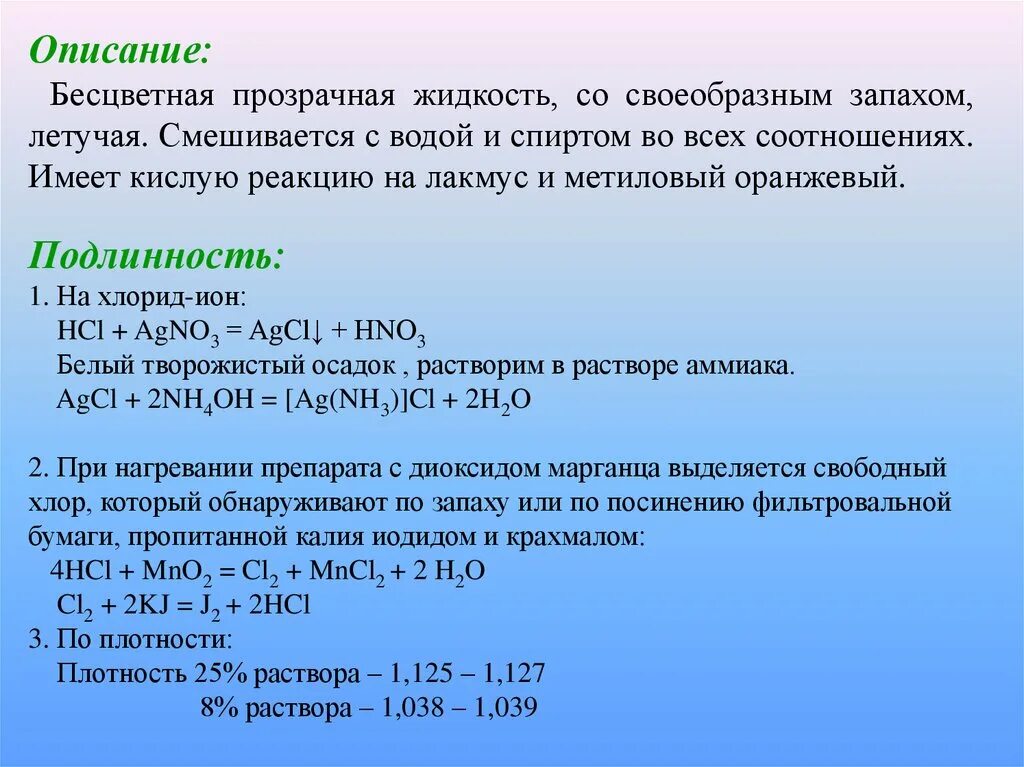 Описание:

Бесцветная прозрачная жидкость, со своеобразным запахом, летучая. Смешивается с водой и спиртом во всех соотношениях. Имеет кислую реакцию на лакмус и метиловый оранжевый.

Подлинность:

1. На хлорид-ион:

$HCl + AgNO_3 = AgCl\downarrow + HNO_3$

Белый творожистый осадок , растворим в растворе аммиака.

$AgCl + 2NH_4OH = [Ag(NH_3)]Cl + 2H_2O$

2. При нагревании препарата с диоксидом марганца выделяется свободный хлор, который обнаруживают по запаху или по посинению фильтровальной бумаги, пропитанной калия иодидом и крахмалом:

$4HCl + MnO_2 = Cl_2 + MnCl_2 + 2\ H_2O$

$Cl_2 + 2KJ = J_2 + 2HCl$

3. По плотности:

Плотность 25% раствора – 1,125 – 1,127

8% раствора – 1,038 – 1,039